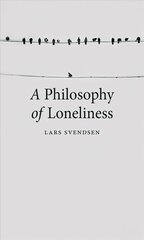 A Philosophy of Loneliness

LARS SVENDSEN